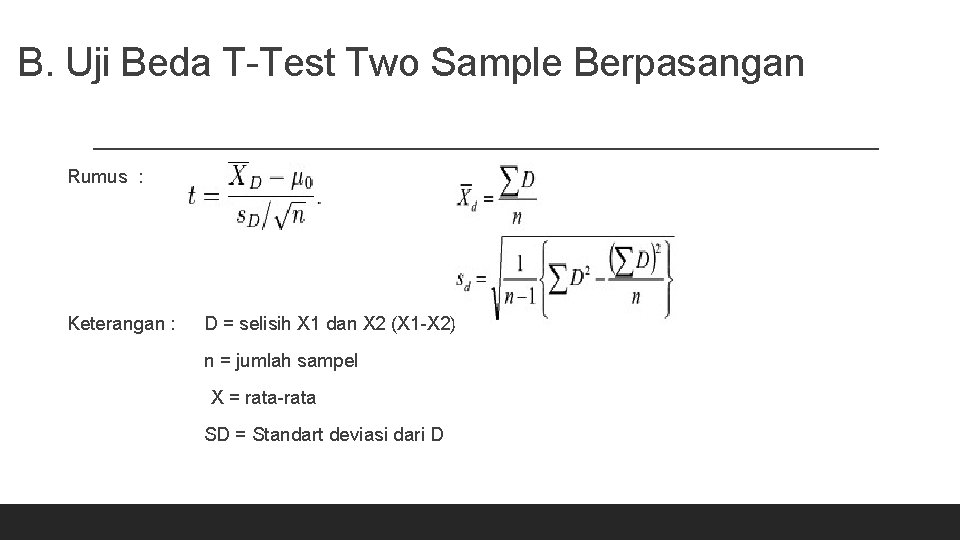 B. Uji Beda T-Test Two Sample Berpasangan

Rumus :

$t = \frac{\overline{X}_D - \mu_0}{s_D/\sqrt{n}}.$

$\overline{X}_d = \frac{\sum D}{n}$

$s_d = \sqrt{\frac{1}{n-1}\left\{\sum D^2 - \frac{\left(\sum D\right)^2}{n}\right\}}$

Keterangan : D = selisih X1 dan X2 (X1-X2)

n = jumlah sampel

X = rata-rata

SD = Standart deviasi dari D